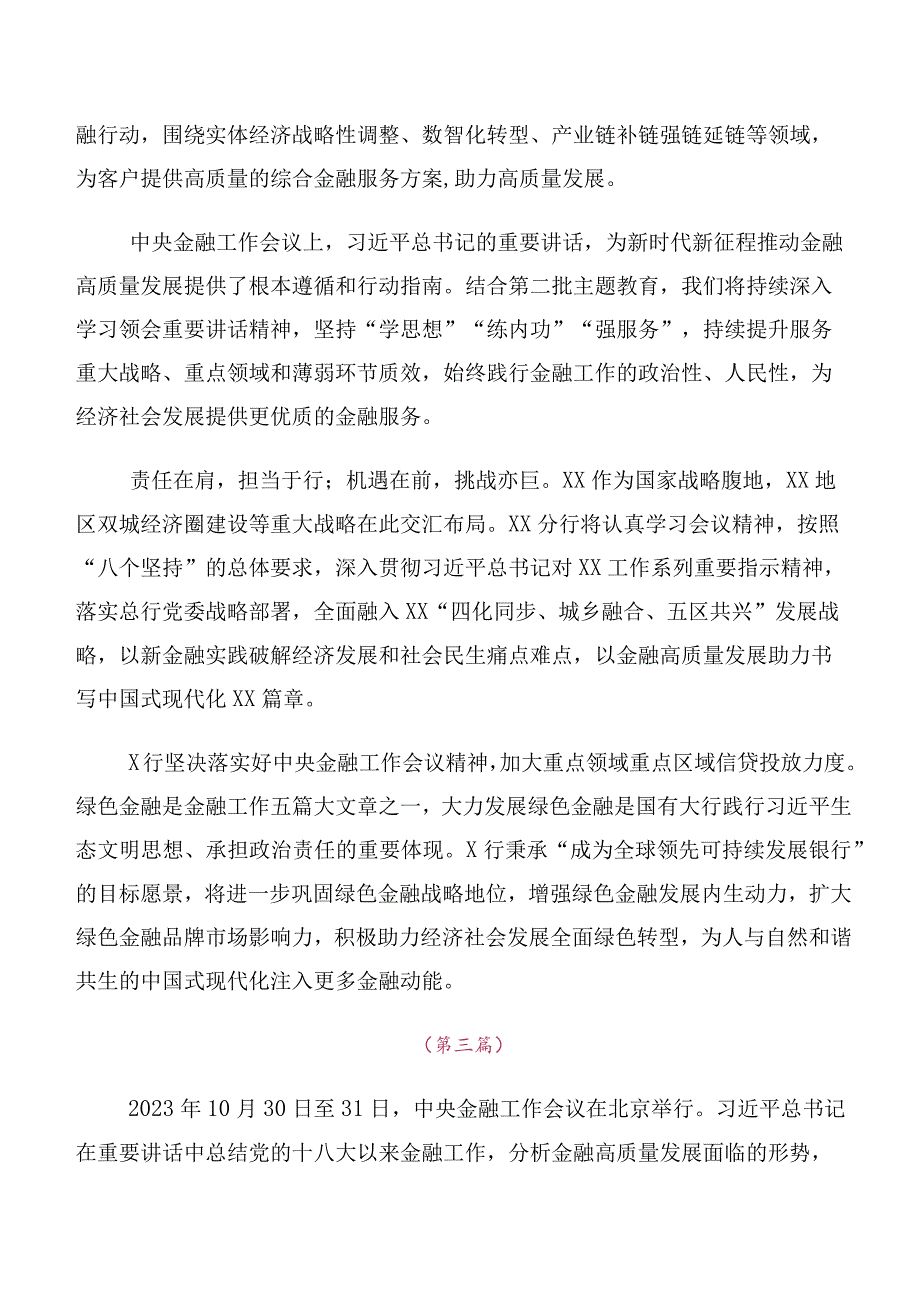 融行动，围绕实体经济战略性调整、数智化转型、产业链补链强链延链等领域，为客户提供高质量的综合金融服务方案,助力高质量发展。

中央金融工作会议上，习近平总书记的重要讲话，为新时代新征程推动金融高质量发展提供了根本遵循和行动指南。结合第二批主题教育，我们将持续深入学习领会重要讲话精神，坚持“学思想”“练内功”“强服务”，持续提升服务重大战略、重点领域和薄弱环节质效，始终践行金融工作的政治性、人民性，为经济社会发展提供更优质的金融服务。

责任在肩，担当于行；机遇在前，挑战亦巨。XX作为国家战略腹地，XX地区双城经济圈建设等重大战略在此交汇布局。XX分行将认真学习会议精神，按照“八个坚持”的总体要求，深入贯彻习近平总书记对XX工作系列重要指示精神，落实总行党委战略部署，全面融入XX“四化同步、城乡融合、五区共兴”发展战略，以新金融实践破解经济发展和社会民生痛点难点，以金融高质量发展助力书写中国式现代化XX篇章。

X行坚决落实好中央金融工作会议精神,加大重点领域重点区域信贷投放力度。绿色金融是金融工作五篇大文章之一，大力发展绿色金融是国有大行践行习近平生态文明思想、承担政治责任的重要体现。X行秉承“成为全球领先可持续发展银行”的目标愿景，将进一步巩固绿色金融战略地位，增强绿色金融发展内生动力，扩大绿色金融品牌市场影响力，积极助力经济社会发展全面绿色转型，为人与自然和谐共生的中国式现代化注入更多金融动能。

（第三篇）

2023年10月30日至31日，中央金融工作会议在北京举行。习近平总书记在重要讲话中总结党的十八大以来金融工作，分析金融高质量发展面临的形势，